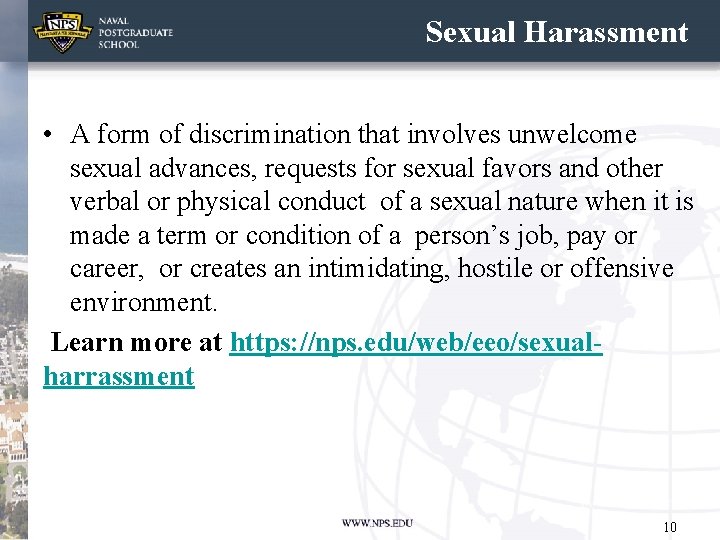 NPS
NAVAL POSTGRADUATE SCHOOL

Sexual Harassment

• A form of discrimination that involves unwelcome sexual advances, requests for sexual favors and other verbal or physical conduct of a sexual nature when it is made a term or condition of a person's job, pay or career, or creates an intimidating, hostile or offensive environment.

Learn more at https://nps.edu/web/eeo/sexual-harrassment

WWW.NPS.EDU

10